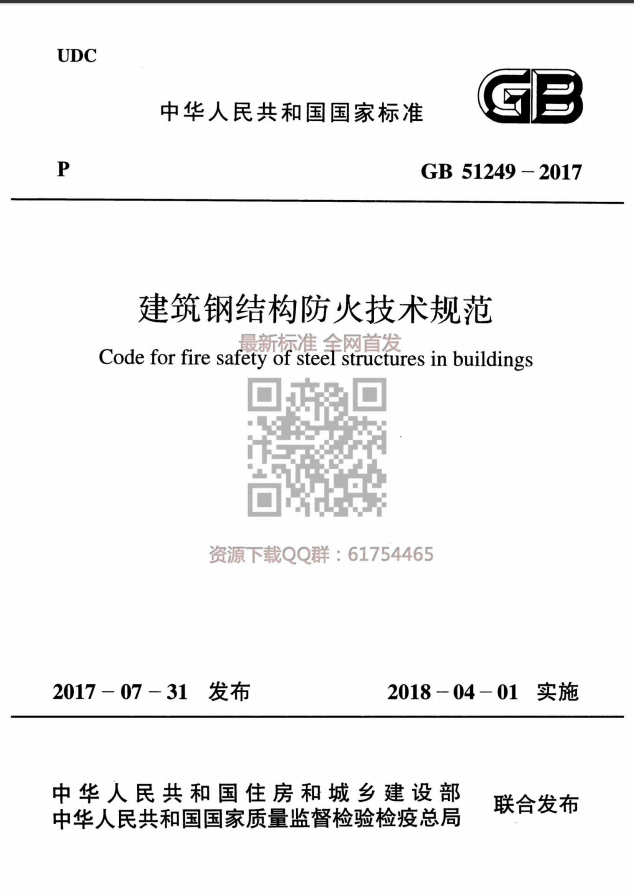 UDC

中华人民共和国国家标准

GB

P

GB 51249－2017

建筑钢结构防火技术规范

最新标准 全网首发

Code for fire safety of steel structures in buildings

资源下载QQ群：61754465

2017－07－31 发布

2018－04－01 实施

中华人民共和国住房和城乡建设部
中华人民共和国国家质量监督检验检疫总局

联合发布